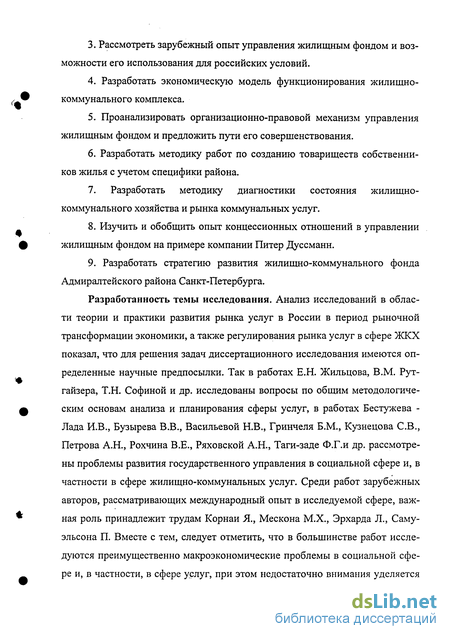 3. Рассмотреть зарубежный опыт управления жилищным фондом и возможности его использования для российских условий.

4. Разработать экономическую модель функционирования жилищно-коммунального комплекса.

5. Проанализировать организационно-правовой механизм управления жилищным фондом и предложить пути его совершенствования.

6. Разработать методику работ по созданию товариществ собственников жилья с учетом специфики района.

7. Разработать методику диагностики состояния жилищно-коммунального хозяйства и рынка коммунальных услуг.

8. Изучить и обобщить опыт концессионных отношений в управлении жилищным фондом на примере компании Питер Дуссманн.

9. Разработать стратегию развития жилищно-коммунального фонда Адмиралтейского района Санкт-Петербурга.

Разработанность темы исследования. Анализ исследований в области теории и практики развития рынка услуг в России в период рыночной трансформации экономики, а также регулирования рынка услуг в сфере ЖКХ показал, что для решения задач диссертационного исследования имеются определенные научные предпосылки. Так в работах Е.Н. Жильцова, В.М. Рутгайзера, Т.Н. Софиной и др. исследованы вопросы по общим методологическим основам анализа и планирования сферы услуг, в работах Бестужева - Лада И.В., Бузырева В.В., Васильевой Н.В., Гринчеля Б.М., Кузнецова С.В., Петрова А.Н., Рохчина В.Е., Ряховской А.Н., Таги-заде Ф.Г.и др. рассмотрены проблемы развития государственного управления в социальной сфере и, в частности в сфере жилищно-коммунальных услуг. Среди работ зарубежных авторов, рассматривающих международный опыт в исследуемой сфере, важная роль принадлежит трудам Корнаи Я., Мескона М.Х., Эрхарда Л., Самуэльсона П. Вместе с тем, следует отметить, что в большинстве работ исследуются преимущественно макроэкономические проблемы в социальной сфере и, в частности, в сфере услуг, при этом недостаточно внимания уделяется

dsLib.net
библиотека диссертаций